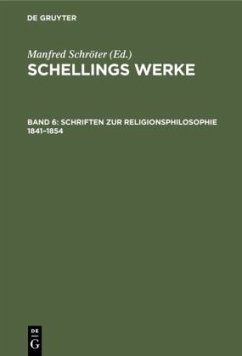 DE GRUYTER

Manfred Schröter (Ed.)
SCHELLINGS WERKE

BAND 6: SCHRIFTEN ZUR RELIGIONSPHILOSOPHIE 1841–1854

DE
G